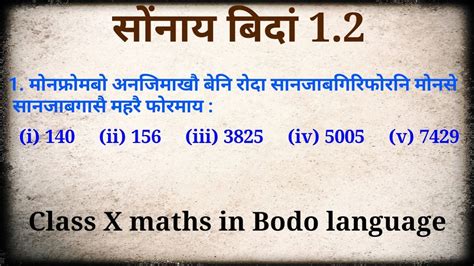 सोंनाय बिदां 1.2

1. मोनफ्रोमबो अनजिमाखौ बेनि रोदा सानजाबगिरिफोरनि मोनसे सानजाबगासै महरै फोरमाय :

(i) 140 (ii) 156 (iii) 3825 (iv) 5005 (v) 7429

Class X maths in Bodo language